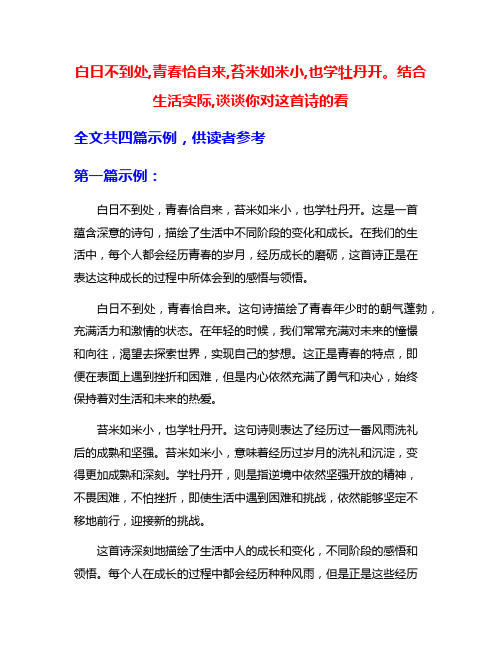 白日不到处,青春恰自来,苔米如米小,也学牡丹开。结合生活实际,谈谈你对这首诗的看

全文共四篇示例，供读者参考

第一篇示例：

白日不到处，青春恰自来，苔米如米小，也学牡丹开。这是一首蕴含深意的诗句，描绘了生活中不同阶段的变化和成长。在我们的生活中，每个人都会经历青春的岁月，经历成长的磨砺，这首诗正是在表达这种成长的过程中所体会到的感悟与领悟。

白日不到处，青春恰自来。这句诗描绘了青春年少时的朝气蓬勃，充满活力和激情的状态。在年轻的时候，我们常常充满对未来的憧憬和向往，渴望去探索世界，实现自己的梦想。这正是青春的特点，即便在表面上遇到挫折和困难，但是内心依然充满了勇气和决心，始终保持着对生活和未来的热爱。

苔米如米小，也学牡丹开。这句诗则表达了经历过一番风雨洗礼后的成熟和坚强。苔米如米小，意味着经历过岁月的洗礼和沉淀，变得更加成熟和深刻。学牡丹开，则是指逆境中依然坚强开放的精神，不畏困难，不怕挫折，即使生活中遇到困难和挑战，依然能够坚定不移地前行，迎接新的挑战。

这首诗深刻地描绘了生活中人的成长和变化，不同阶段的感悟和领悟。每个人在成长的过程中都会经历种种风雨，但是正是这些经历